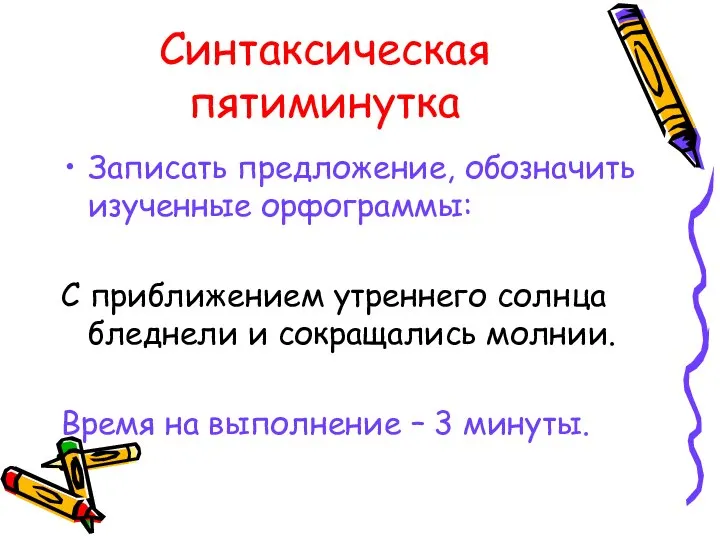 Синтаксическая пятиминутка

• Записать предложение, обозначить изученные орфограммы:

С приближением утреннего солнца бледнели и сокращались молнии.

Время на выполнение – 3 минуты.